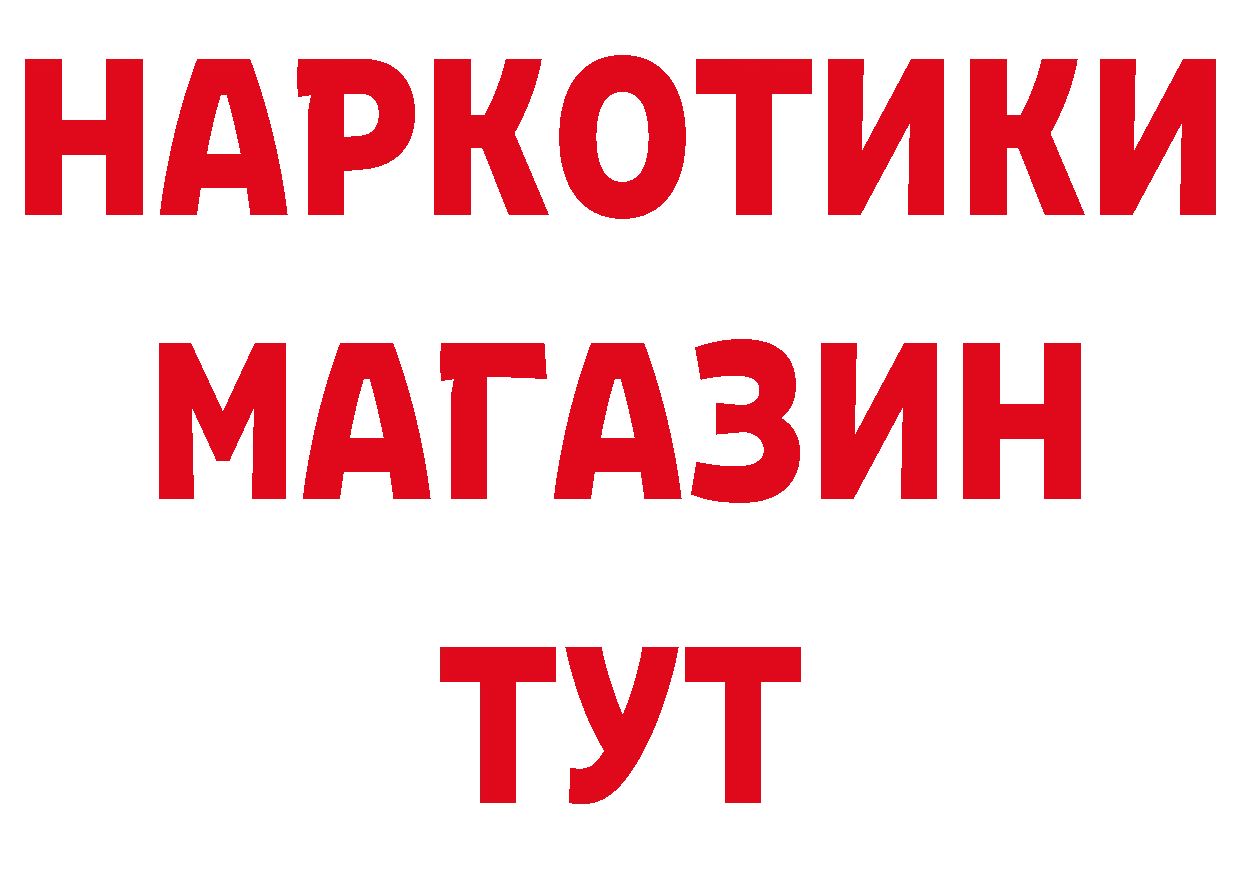 НАРКОТИКИ
МАГАЗИН
ТУТ